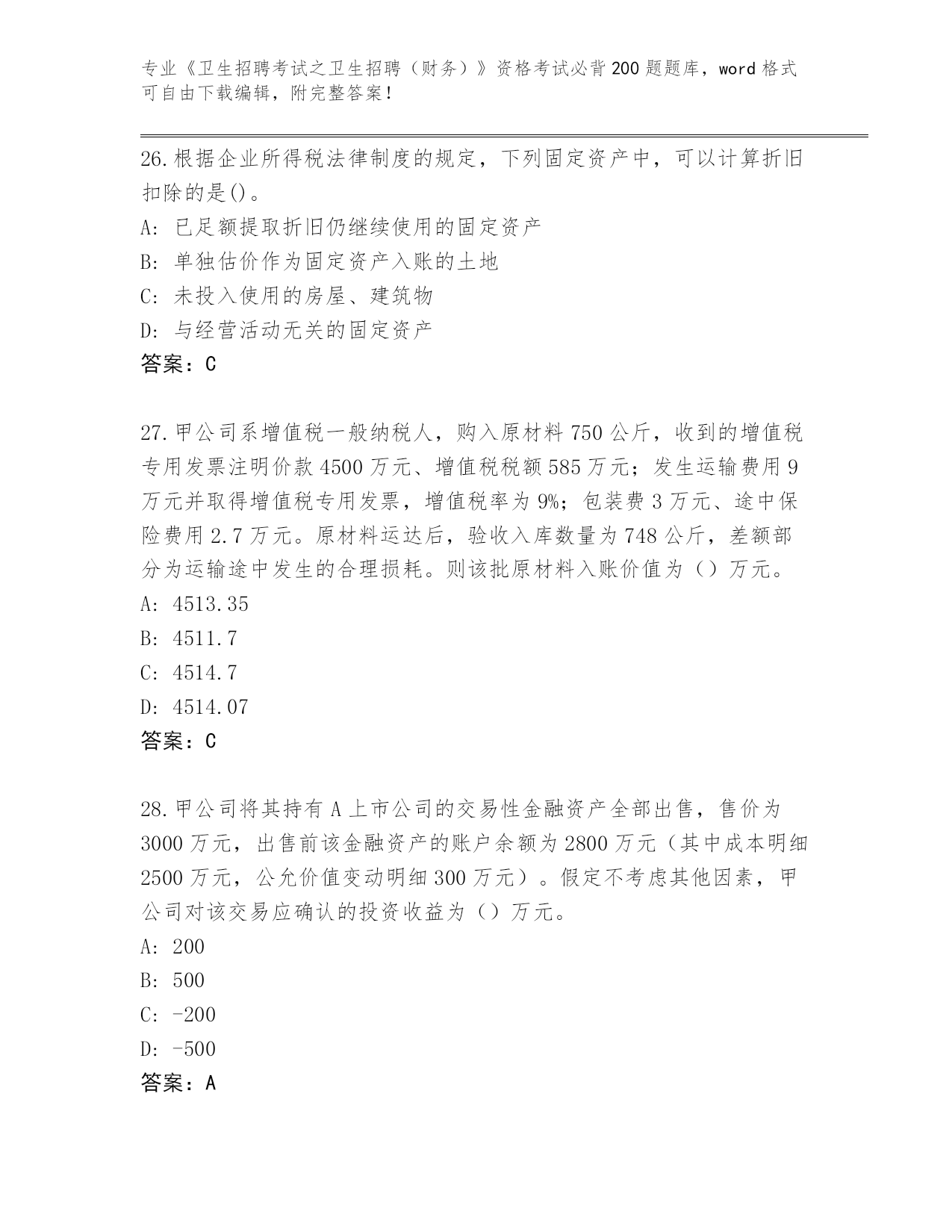 专业《卫生招聘考试之卫生招聘（财务）》资格考试必背200题题库，word格式可自由下载编辑，附完整答案！

26.根据企业所得税法律制度的规定，下列固定资产中，可以计算折旧扣除的是()。
A：已足额提取折旧仍继续使用的固定资产
B：单独估价作为固定资产入账的土地
C：未投入使用的房屋、建筑物
D：与经营活动无关的固定资产
答案：C

27.甲公司系增值税一般纳税人，购入原材料750公斤，收到的增值税专用发票注明价款4500万元、增值税税额585万元；发生运输费用9万元并取得增值税专用发票，增值税率为9%；包装费3万元、途中保险费用2.7万元。原材料运达后，验收入库数量为748公斤，差额部分为运输途中发生的合理损耗。则该批原材料入账价值为（）万元。
A：4513.35
B：4511.7
C：4514.7
D：4514.07
答案：C

28.甲公司将其持有A上市公司的交易性金融资产全部出售，售价为3000万元，出售前该金融资产的账户余额为2800万元（其中成本明细2500万元，公允价值变动明细300万元）。假定不考虑其他因素，甲公司对该交易应确认的投资收益为（）万元。
A：200
B：500
C：-200
D：-500
答案：A